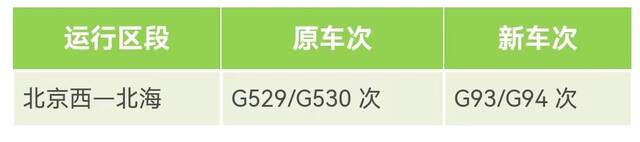 | 运行区段 | 原车次 | 新车次 |
|---|---|---|
| 北京西—北海 | G529/G530 次 | G93/G94 次 |